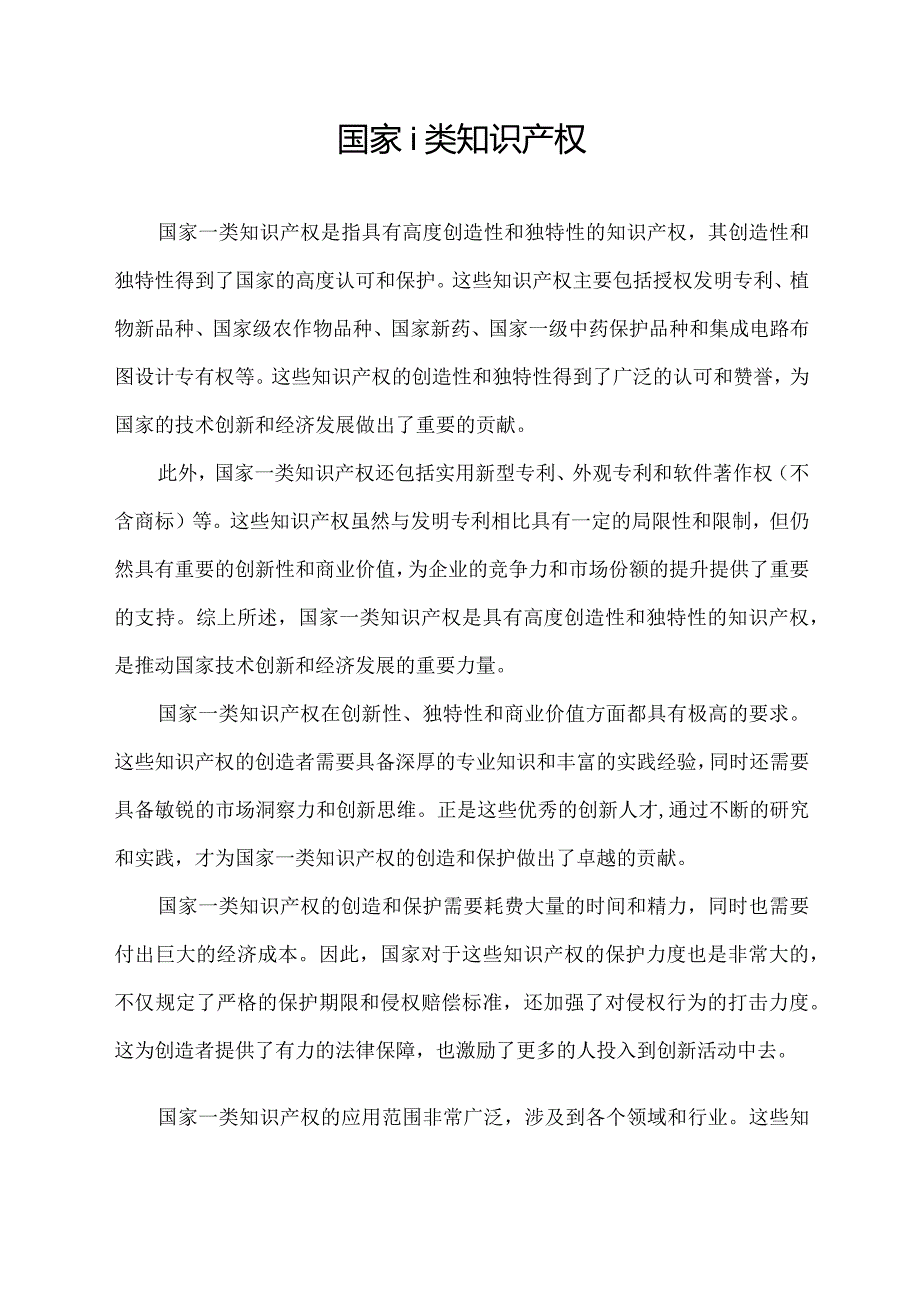 国家 i 类知识产权

国家一类知识产权是指具有高度创造性和独特性的知识产权，其创造性和独特性得到了国家的高度认可和保护。这些知识产权主要包括授权发明专利、植物新品种、国家级农作物品种、国家新药、国家一级中药保护品种和集成电路布图设计专有权等。这些知识产权的创造性和独特性得到了广泛的认可和赞誉，为国家的技术创新和经济发展做出了重要的贡献。

此外，国家一类知识产权还包括实用新型专利、外观专利和软件著作权（不含商标）等。这些知识产权虽然与发明专利相比具有一定的局限性和限制，但仍然具有重要的创新性和商业价值，为企业的竞争力和市场份额的提升提供了重要的支持。综上所述，国家一类知识产权是具有高度创造性和独特性的知识产权，是推动国家技术创新和经济发展的重要力量。

国家一类知识产权在创新性、独特性和商业价值方面都具有极高的要求。这些知识产权的创造者需要具备深厚的专业知识和丰富的实践经验，同时还需要具备敏锐的市场洞察力和创新思维。正是这些优秀的创新人才，通过不断的研究和实践，才为国家一类知识产权的创造和保护做出了卓越的贡献。

国家一类知识产权的创造和保护需要耗费大量的时间和精力，同时也需要付出巨大的经济成本。因此，国家对于这些知识产权的保护力度也是非常大的，不仅规定了严格的保护期限和侵权赔偿标准，还加强了对侵权行为的打击力度。这为创造者提供了有力的法律保障，也激励了更多的人投入到创新活动中去。

国家一类知识产权的应用范围非常广泛，涉及到各个领域和行业。这些知